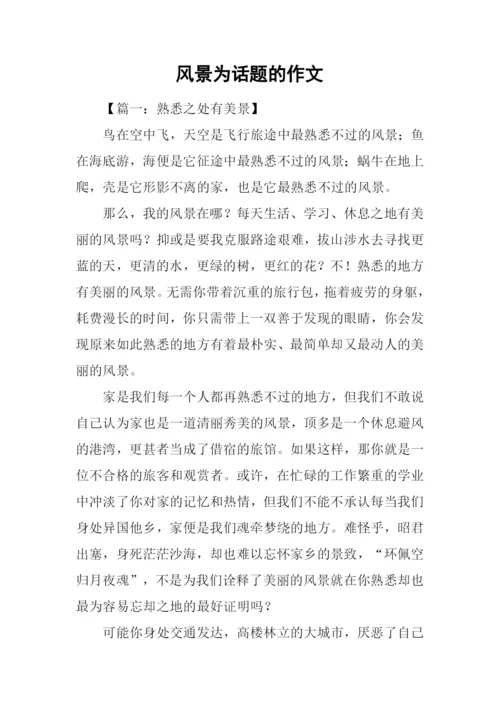 风景为话题的作文

【篇一：熟悉之处有美景】

鸟在空中飞，天空是飞行旅途中最熟悉不过的风景；鱼在海底游，海便是它征途中最熟悉不过的风景；蜗牛在地上爬，壳是它形影不离的家，也是它最熟悉不过的风景。

那么，我的风景在哪？每天生活、学习、休息之地有美丽的风景吗？抑或是要我克服路途艰难，拔山涉水去寻找更蓝的天，更清的水，更绿的树，更红的花？不！熟悉的地方有美丽的风景。无需你带着沉重的旅行包，拖着疲劳的身躯，耗费漫长的时间，你只需带上一双善于发现的眼睛，你会发现原来如此熟悉的地方有着最朴实、最简单却又最动人的美丽的风景。

家是我们每一个人都再熟悉不过的地方，但我们不敢说自己认为家也是一道清丽秀美的风景，顶多是一个休息避风的港湾，更甚者当成了借宿的旅馆。如果这样，那你就是一位不合格的旅客和观赏者。或许，在忙碌的工作繁重的学业中冲淡了你对家的记忆和热情，但我们不能不承认每当我们身处异国他乡，家便是我们魂牵梦绕的地方。难怪乎，昭君出塞，身死茫茫沙海，却也难以忘怀家乡的景致，“环佩空归月夜魂”，不是为我们诠释了美丽的风景就在你熟悉却也最为容易忘却之地的最好证明吗？

可能你身处交通发达，高楼林立的大城市，厌恶了自己